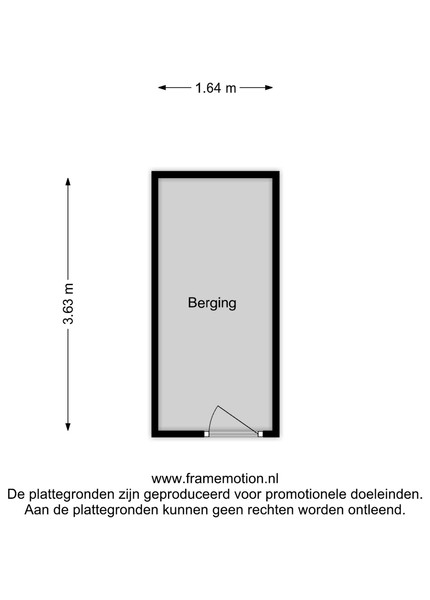 1.64 m

3.63 m

Berging

www.framemotion.nl
De plattegronden zijn geproduceerd voor promotionele doeleinden.
Aan de plattegronden kunnen geen rechten worden ontleend.